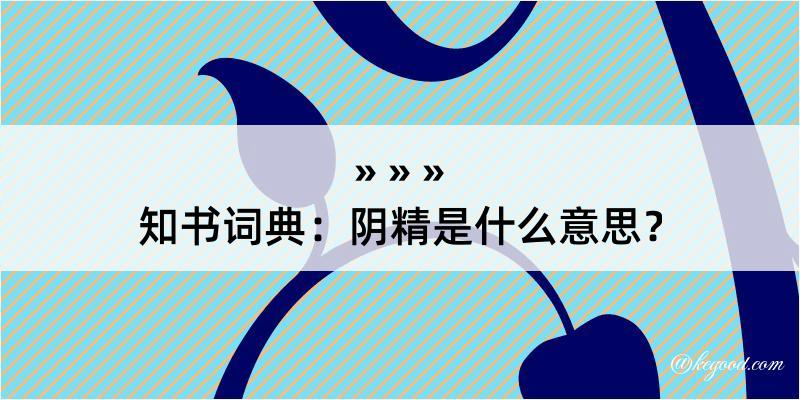 » » »
知书词典：阴精是什么意思？

@kegood.com